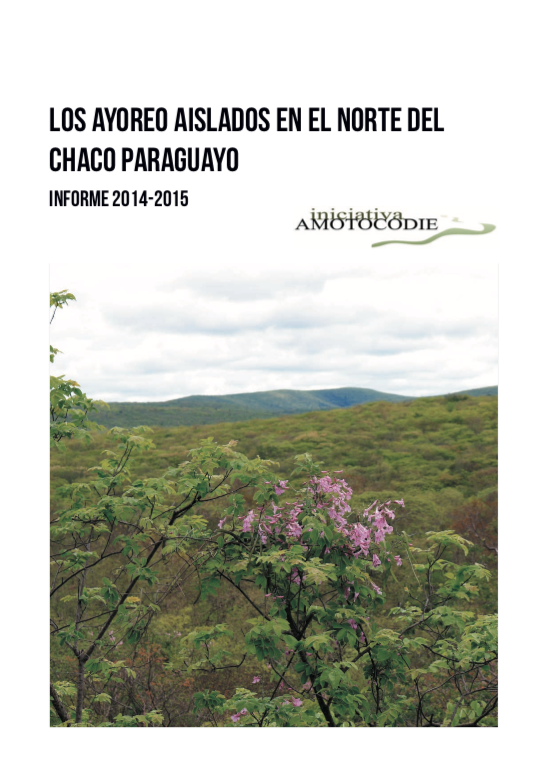 LOS AYOREO AISLADOS EN EL NORTE DEL CHACO PARAGUAYO

INFORME 2014-2015

iniciativa
AMOTOCODIE